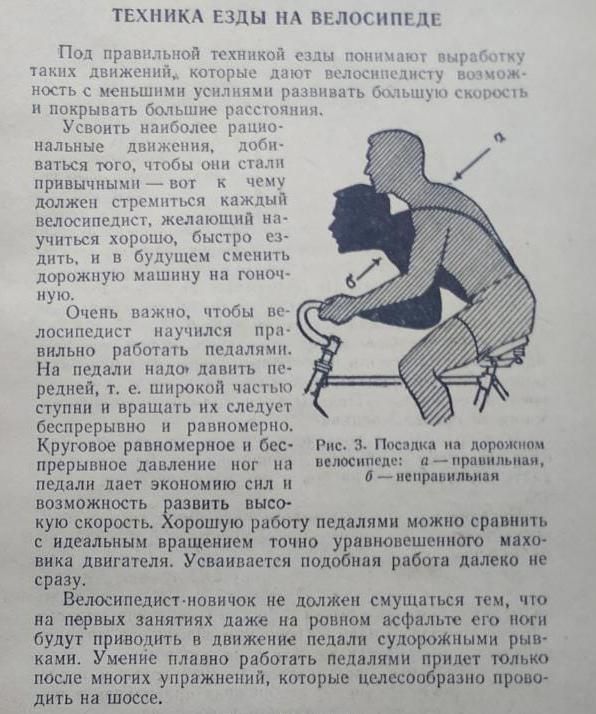 ТЕХНИКА ЕЗДЫ НА ВЕЛОСИПЕДЕ

Под правильной техникой езды понимают выработку таких движений, которые дают велосипедисту возможность с меньшими усилиями развивать большую скорость и покрывать большие расстояния.

Усвоить наиболее рациональные движения, добиваться того, чтобы они стали привычными — вот к чему должен стремиться каждый велосипедист, желающий научиться хорошо, быстро ездить, и в будущем сменить дорожную машину на гоночную.

Очень важно, чтобы велосипедист научился правильно работать педалями. На педали надо давить передней, т. е. широкой частью ступни и вращать их следует беспрерывно и равномерно. Круговое равномерное и беспрерывное давление ног на педали дает экономию сил и возможность развить высокую скорость. Хорошую работу педалями можно сравнить с идеальным вращением точно уравновешенного маховика двигателя. Усваивается подобная работа далеко не сразу.

а

б

Рис. 3. Посадка на дорожном велосипеде: а — правильная, б — неправильная

Велосипедист-новичок не должен смущаться тем, что на первых занятиях даже на ровном асфальте его ноги будут приводить в движение педали судорожными рывками. Умение плавно работать педалями придет только после многих упражнений, которые целесообразно проводить на шоссе.